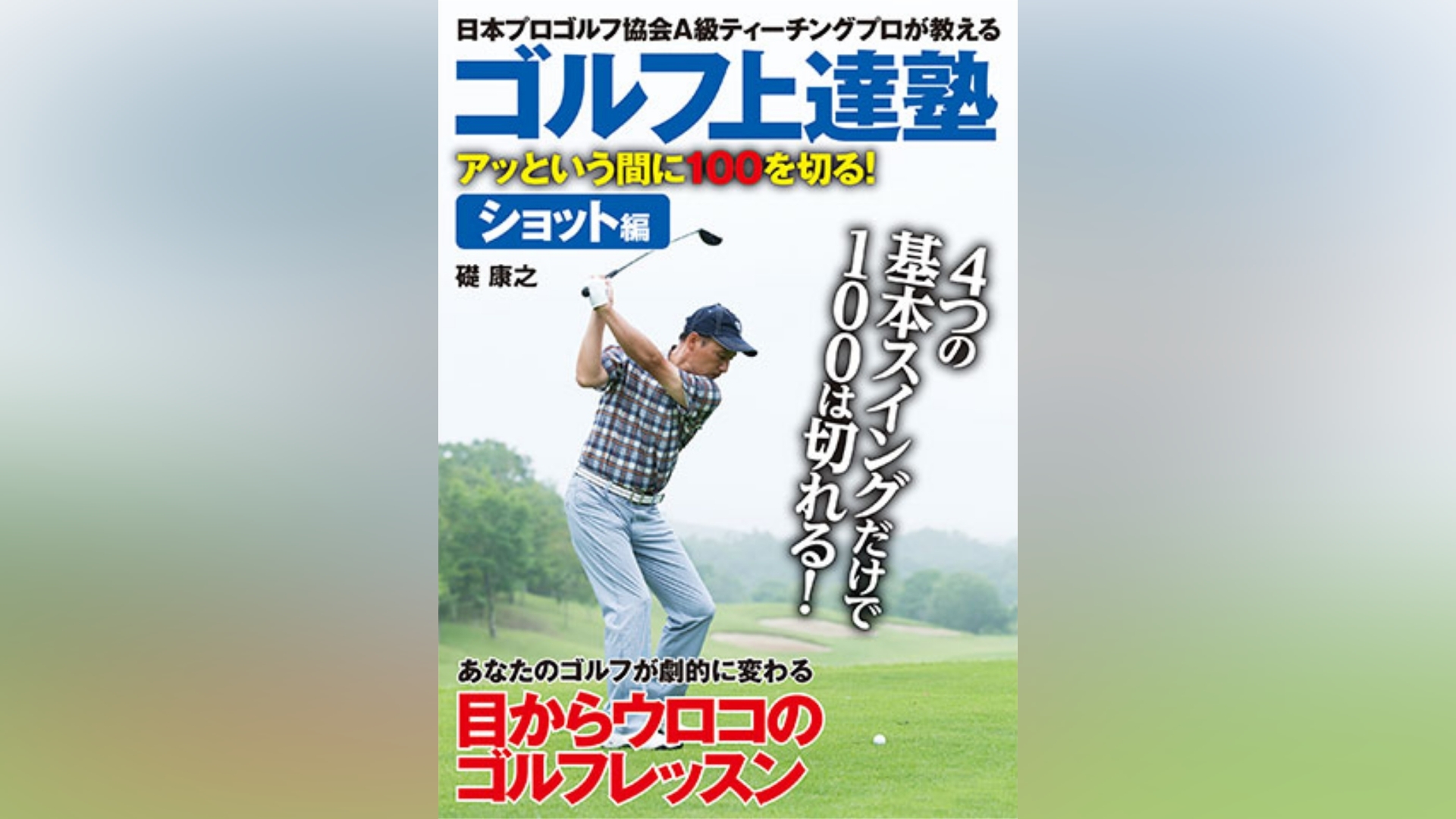 日本プロゴルフ協会A級ティーチングプロが教える

ゴルフ上達塾

アッという間に100を切る!

ショット編

礎 康之

4つの基本スイングだけで100は切れる!

あなたのゴルフが劇的に変わる

目からウロコのゴルフレッスン